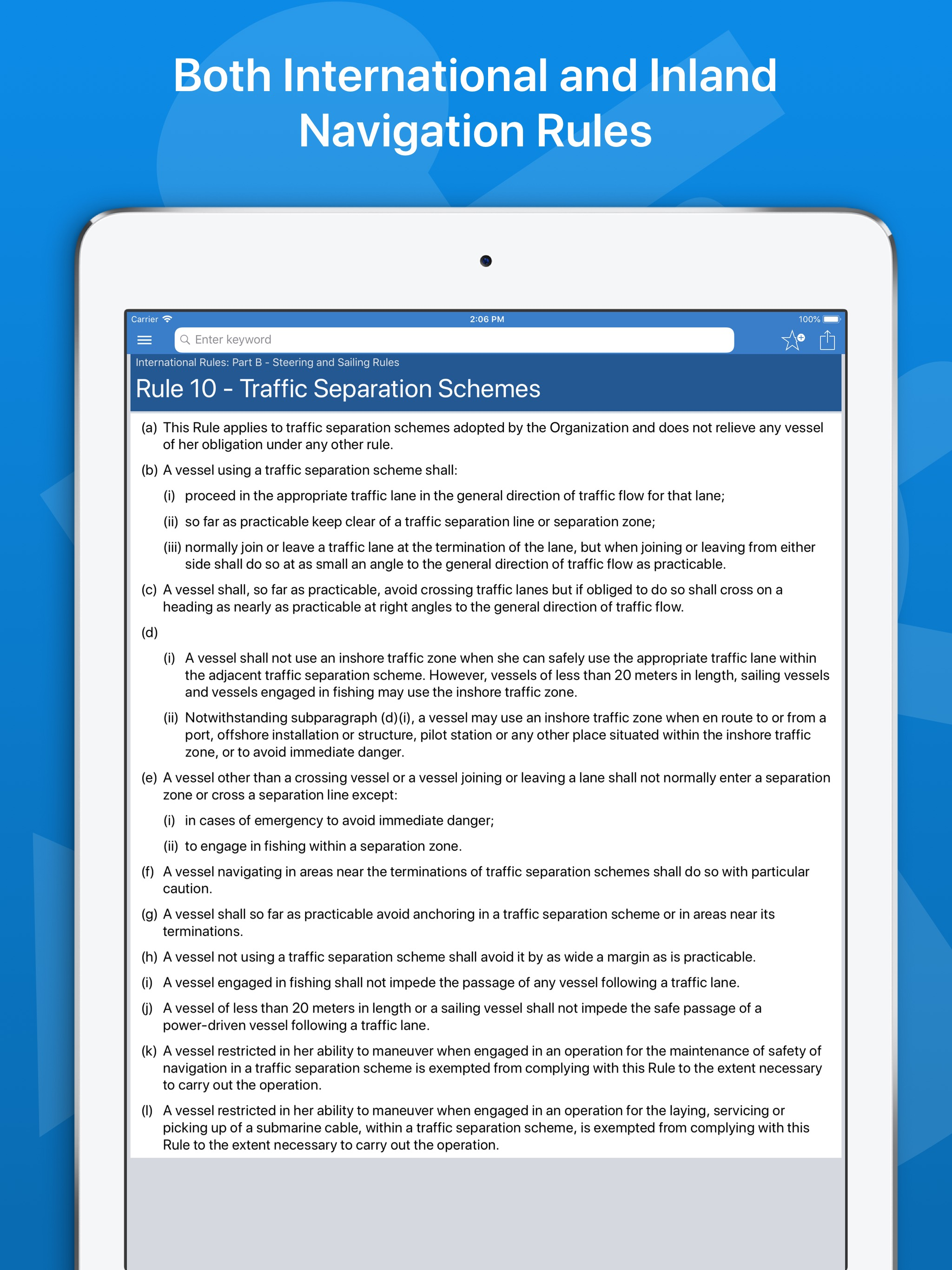 Both International and Inland Navigation Rules

Carrier 2:06 PM 100%

Enter keyword

International Rules: Part B - Steering and Sailing Rules

Rule 10 - Traffic Separation Schemes

(a) This Rule applies to traffic separation schemes adopted by the Organization and does not relieve any vessel of her obligation under any other rule.

(b) A vessel using a traffic separation scheme shall:

(i) proceed in the appropriate traffic lane in the general direction of traffic flow for that lane;

(ii) so far as practicable keep clear of a traffic separation line or separation zone;

(iii) normally join or leave a traffic lane at the termination of the lane, but when joining or leaving from either side shall do so at as small an angle to the general direction of traffic flow as practicable.

(c) A vessel shall, so far as practicable, avoid crossing traffic lanes but if obliged to do so shall cross on a heading as nearly as practicable at right angles to the general direction of traffic flow.

(d)

(i) A vessel shall not use an inshore traffic zone when she can safely use the appropriate traffic lane within the adjacent traffic separation scheme. However, vessels of less than 20 meters in length, sailing vessels and vessels engaged in fishing may use the inshore traffic zone.

(ii) Notwithstanding subparagraph (d)(i), a vessel may use an inshore traffic zone when en route to or from a port, offshore installation or structure, pilot station or any other place situated within the inshore traffic zone, or to avoid immediate danger.

(e) A vessel other than a crossing vessel or a vessel joining or leaving a lane shall not normally enter a separation zone or cross a separation line except:

(i) in cases of emergency to avoid immediate danger;

(ii) to engage in fishing within a separation zone.

(f) A vessel navigating in areas near the terminations of traffic separation schemes shall do so with particular caution.

(g) A vessel shall so far as practicable avoid anchoring in a traffic separation scheme or in areas near its terminations.

(h) A vessel not using a traffic separation scheme shall avoid it by as wide a margin as is practicable.

(i) A vessel engaged in fishing shall not impede the passage of any vessel following a traffic lane.

(j) A vessel of less than 20 meters in length or a sailing vessel shall not impede the safe passage of a power-driven vessel following a traffic lane.

(k) A vessel restricted in her ability to maneuver when engaged in an operation for the maintenance of safety of navigation in a traffic separation scheme is exempted from complying with this Rule to the extent necessary to carry out the operation.

(l) A vessel restricted in her ability to maneuver when engaged in an operation for the laying, servicing or picking up of a submarine cable, within a traffic separation scheme, is exempted from complying with this Rule to the extent necessary to carry out the operation.